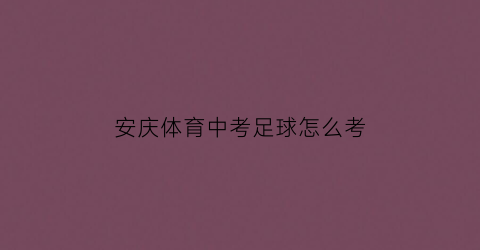 安庆体育中考足球怎么考